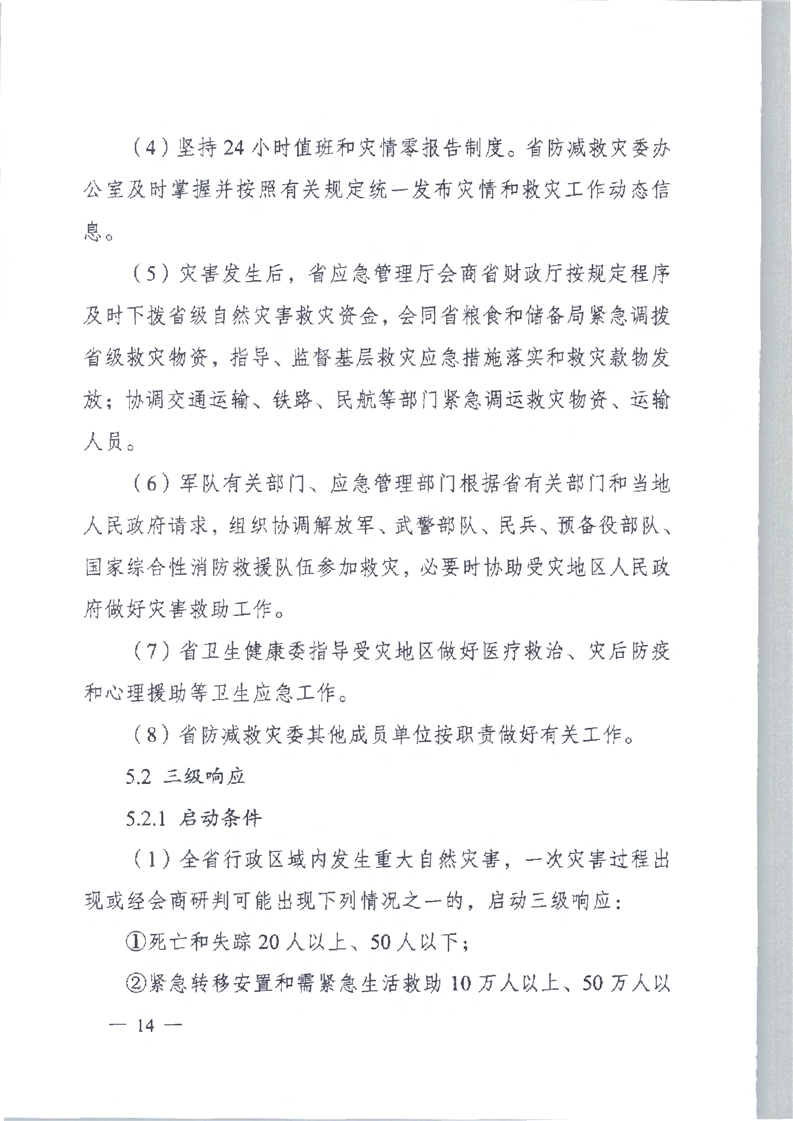 （4）坚持24小时值班和灾情零报告制度。省防减救灾委办公室及时掌握并按照有关规定统一发布灾情和救灾工作动态信息。

（5）灾害发生后，省应急管理厅会商省财政厅按规定程序及时下拨省级自然灾害救灾资金，会同省粮食和储备局紧急调拨省级救灾物资，指导、监督基层救灾应急措施落实和救灾款物发放；协调交通运输、铁路、民航等部门紧急调运救灾物资、运输人员。

（6）军队有关部门、应急管理部门根据省有关部门和当地人民政府请求，组织协调解放军、武警部队、民兵、预备役部队、国家综合性消防救援队伍参加救灾，必要时协助受灾地区人民政府做好灾害救助工作。

（7）省卫生健康委指导受灾地区做好医疗救治、灾后防疫和心理援助等卫生应急工作。

（8）省防减救灾委其他成员单位按职责做好有关工作。

5.2 三级响应

5.2.1 启动条件

（1）全省行政区域内发生重大自然灾害，一次灾害过程出现或经会商研判可能出现下列情况之一的，启动三级响应：

①死亡和失踪20人以上、50人以下；

②紧急转移安置和需紧急生活救助10万人以上、50万人以

— 14 —